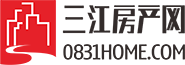 三江房产网
0831HOME.COM